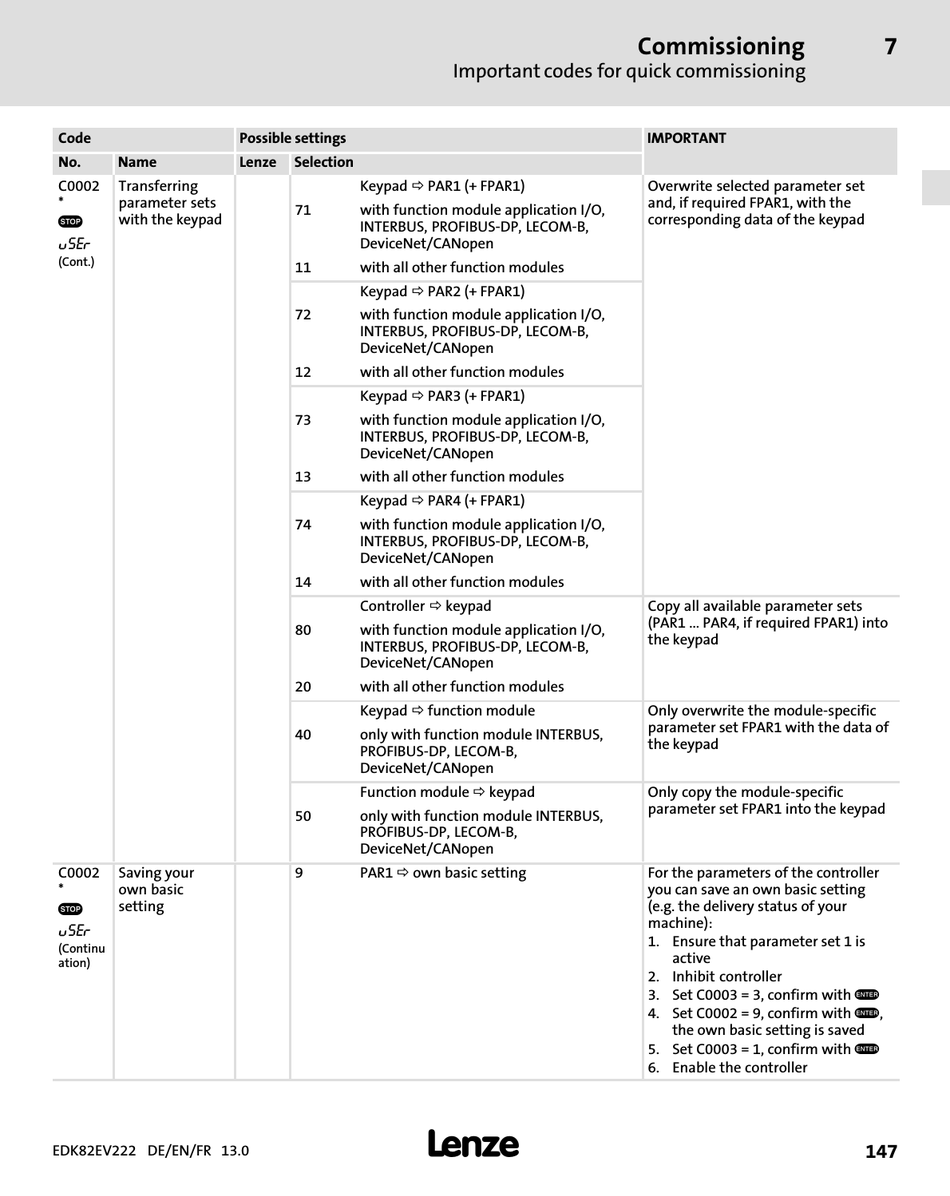 Commissioning 7
Important codes for quick commissioning

| Code | | Possible settings | | | IMPORTANT |
|---|---|---|---|---|---|
| No. | Name | Lenze | Selection | | |
| C0002 * STOP uSEr (Cont.) | Transferring parameter sets with the keypad | | | Keypad ⇨ PAR1 (+ FPAR1) | Overwrite selected parameter set and, if required FPAR1, with the corresponding data of the keypad |
| | | | 71 | with function module application I/O, INTERBUS, PROFIBUS-DP, LECOM-B, DeviceNet/CANopen | |
| | | | 11 | with all other function modules | |
| | | | | Keypad ⇨ PAR2 (+ FPAR1) | |
| | | | 72 | with function module application I/O, INTERBUS, PROFIBUS-DP, LECOM-B, DeviceNet/CANopen | |
| | | | 12 | with all other function modules | |
| | | | | Keypad ⇨ PAR3 (+ FPAR1) | |
| | | | 73 | with function module application I/O, INTERBUS, PROFIBUS-DP, LECOM-B, DeviceNet/CANopen | |
| | | | 13 | with all other function modules | |
| | | | | Keypad ⇨ PAR4 (+ FPAR1) | |
| | | | 74 | with function module application I/O, INTERBUS, PROFIBUS-DP, LECOM-B, DeviceNet/CANopen | |
| | | | 14 | with all other function modules | |
| | | | | Controller ⇨ keypad | Copy all available parameter sets (PAR1 ... PAR4, if required FPAR1) into the keypad |
| | | | 80 | with function module application I/O, INTERBUS, PROFIBUS-DP, LECOM-B, DeviceNet/CANopen | |
| | | | 20 | with all other function modules | |
| | | | | Keypad ⇨ function module | Only overwrite the module-specific parameter set FPAR1 with the data of the keypad |
| | | | 40 | only with function module INTERBUS, PROFIBUS-DP, LECOM-B, DeviceNet/CANopen | |
| | | | | Function module ⇨ keypad | Only copy the module-specific parameter set FPAR1 into the keypad |
| | | | 50 | only with function module INTERBUS, PROFIBUS-DP, LECOM-B, DeviceNet/CANopen | |
| C0002 * STOP uSEr (Continuation) | Saving your own basic setting | | 9 | PAR1 ⇨ own basic setting | For the parameters of the controller you can save an own basic setting (e.g. the delivery status of your machine): 1. Ensure that parameter set 1 is active 2. Inhibit controller 3. Set C0003 = 3, confirm with ENTER 4. Set C0002 = 9, confirm with ENTER, the own basic setting is saved 5. Set C0003 = 1, confirm with ENTER 6. Enable the controller |

EDK82EV222 DE/EN/FR 13.0 Lenze 147